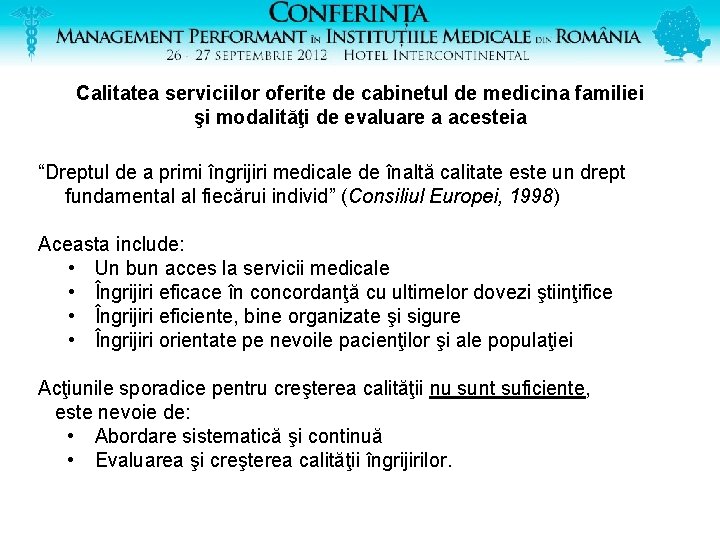 CONFERINȚA
MANAGEMENT PERFORMANT ÎN INSTITUȚIILE MEDICALE DIN ROMÂNIA
26 - 27 SEPTEMBRIE 2012 HOTEL INTERCONTINENTAL

Calitatea serviciilor oferite de cabinetul de medicina familiei şi modalităţi de evaluare a acesteia

“Dreptul de a primi îngrijiri medicale de înaltă calitate este un drept fundamental al fiecărui individ” (Consiliul Europei, 1998)

Aceasta include:
• Un bun acces la servicii medicale
• Îngrijiri eficace în concordanţă cu ultimelor dovezi ştiinţifice
• Îngrijiri eficiente, bine organizate şi sigure
• Îngrijiri orientate pe nevoile pacienţilor şi ale populaţiei

Acţiunile sporadice pentru creşterea calităţii nu sunt suficiente, este nevoie de:
• Abordare sistematică şi continuă
• Evaluarea şi creşterea calităţii îngrijirilor.